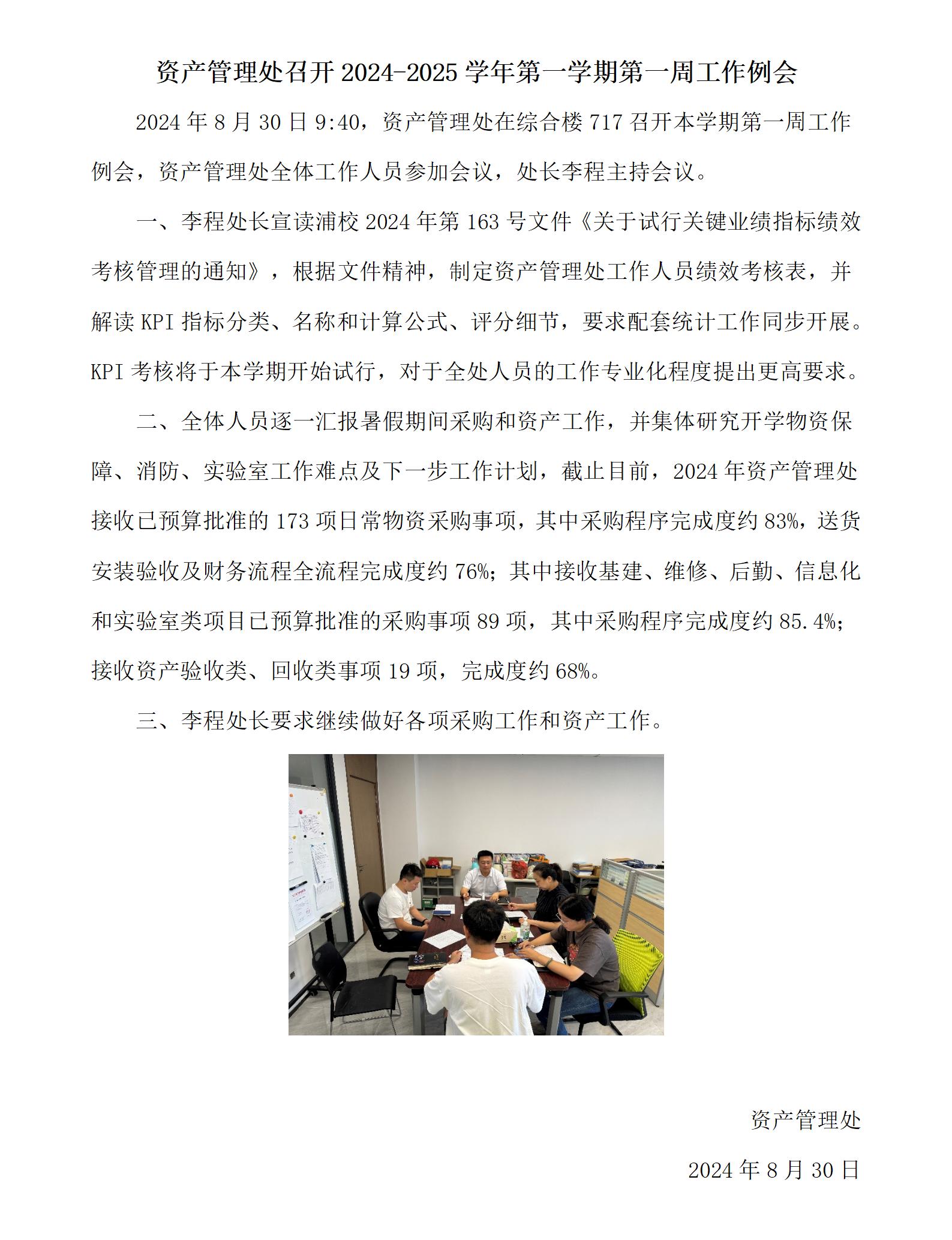 资产管理处召开 2024-2025 学年第一学期第一周工作例会

2024 年 8 月 30 日 9:40，资产管理处在综合楼 717 召开本学期第一周工作例会，资产管理处全体工作人员参加会议，处长李程主持会议。

一、李程处长宣读浦校 2024 年第 163 号文件《关于试行关键业绩指标绩效考核管理的通知》，根据文件精神，制定资产管理处工作人员绩效考核表，并解读 KPI 指标分类、名称和计算公式、评分细节，要求配套统计工作同步开展。KPI 考核将于本学期开始试行，对于全处人员的工作专业化程度提出更高要求。

二、全体人员逐一汇报暑假期间采购和资产工作，并集体研究开学物资保障、消防、实验室工作难点及下一步工作计划，截止目前，2024 年资产管理处接收已预算批准的 173 项日常物资采购事项，其中采购程序完成度约 83%，送货安装验收及财务流程全流程完成度约 76%；其中接收基建、维修、后勤、信息化和实验室类项目已预算批准的采购事项 89 项，其中采购程序完成度约 85.4%；接收资产验收类、回收类事项 19 项，完成度约 68%。

三、李程处长要求继续做好各项采购工作和资产工作。

资产管理处

2024 年 8 月 30 日